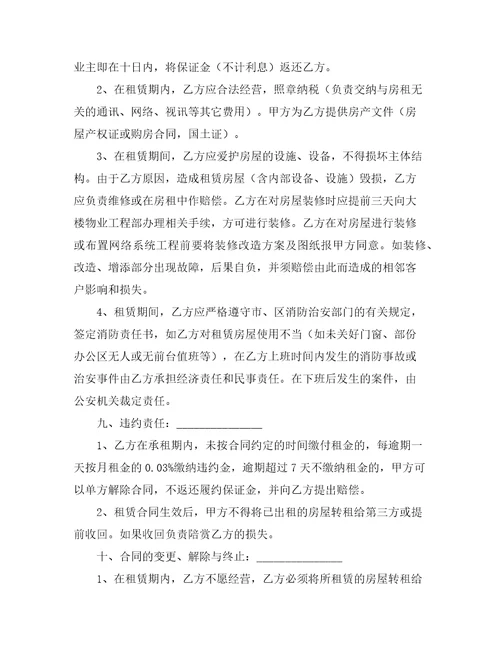 业主即在十日内，将保证金（不计利息）返还乙方。

2、在租赁期内，乙方应合法经营，照章纳税（负责交纳与房租无关的通讯、网络、视讯等其它费用）。甲方为乙方提供房产文件（房屋产权证或购房合同，国土证）。

3、在租赁期间，乙方应爱护房屋的设施、设备，不得损坏主体结构。由于乙方原因，造成租赁房屋（含内部设备、设施）毁损，乙方应负责维修或在房租中作赔偿。乙方在对房屋装修时应提前三天向大楼物业工程部办理相关手续，方可进行装修。乙方在对房屋进行装修或布置网络系统工程前要将装修改造方案及图纸报甲方同意。如装修、改造、增添部分出现故障，后果自负，并须赔偿由此而造成的相邻客户影响和损失。

4、租赁期间，乙方应严格遵守市、区消防治安部门的有关规定，签定消防责任书，如乙方对租赁房屋使用不当（如未关好门窗、部份办公区无人或无前台值班等），在乙方上班时间内发生的消防事故或治安事件由乙方承担经济责任和民事责任。在下班后发生的案件，由公安机关裁定责任。

九、违约责任：______________

1、乙方在承租期内，未按合同约定的时间缴付租金的，每逾期一天按月租金的 0.03%缴纳违约金，逾期超过 7 天不缴纳租金的，甲方可以单方解除合同，不返还履约保证金，并向乙方提出赔偿。

2、租赁合同生效后，甲方不得将已出租的房屋转租给第三方或提前收回。如果收回负责陪赏乙方的损失。

十、合同的变更、解除与终止：______________

1、在租赁期内，乙方不愿经营，乙方必须将所租赁的房屋转租给